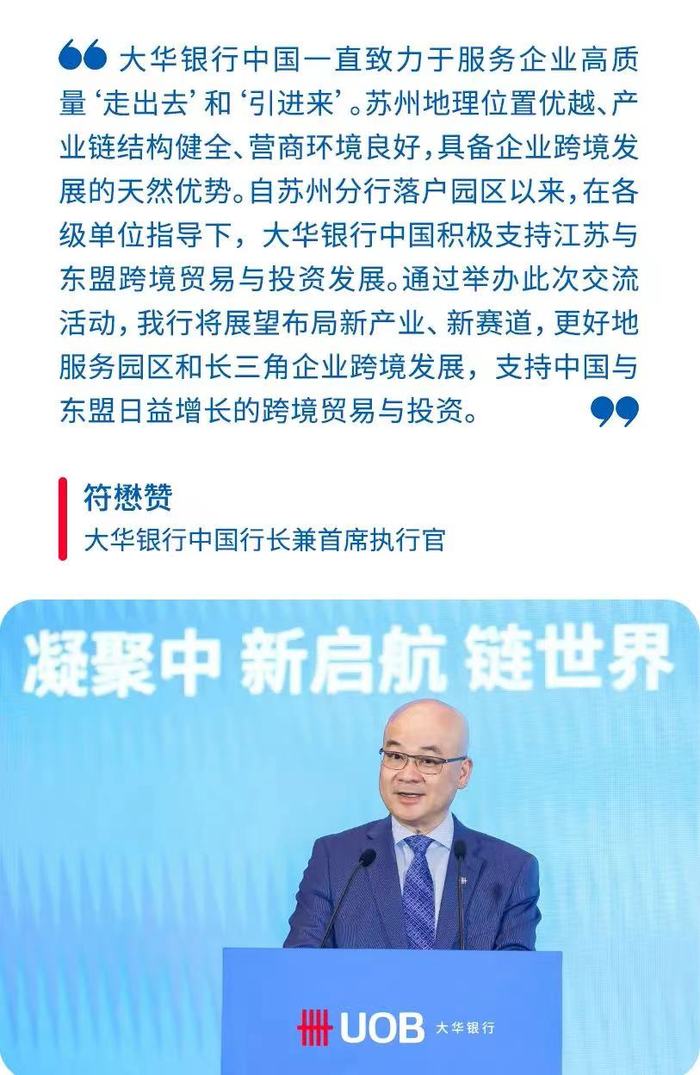 大华银行中国一直致力于服务企业高质量‘走出去’和‘引进来’。苏州地理位置优越、产业链结构健全、营商环境良好，具备企业跨境发展的天然优势。自苏州分行落户园区以来，在各级单位指导下，大华银行中国积极支持江苏与东盟跨境贸易与投资发展。通过举办此次交流活动，我行将展望布局新产业、新赛道，更好地服务园区和长三角企业跨境发展，支持中国与东盟日益增长的跨境贸易与投资。

符懋赞
大华银行中国行长兼首席执行官

凝聚中 新启航 链世界

UOB 大华银行